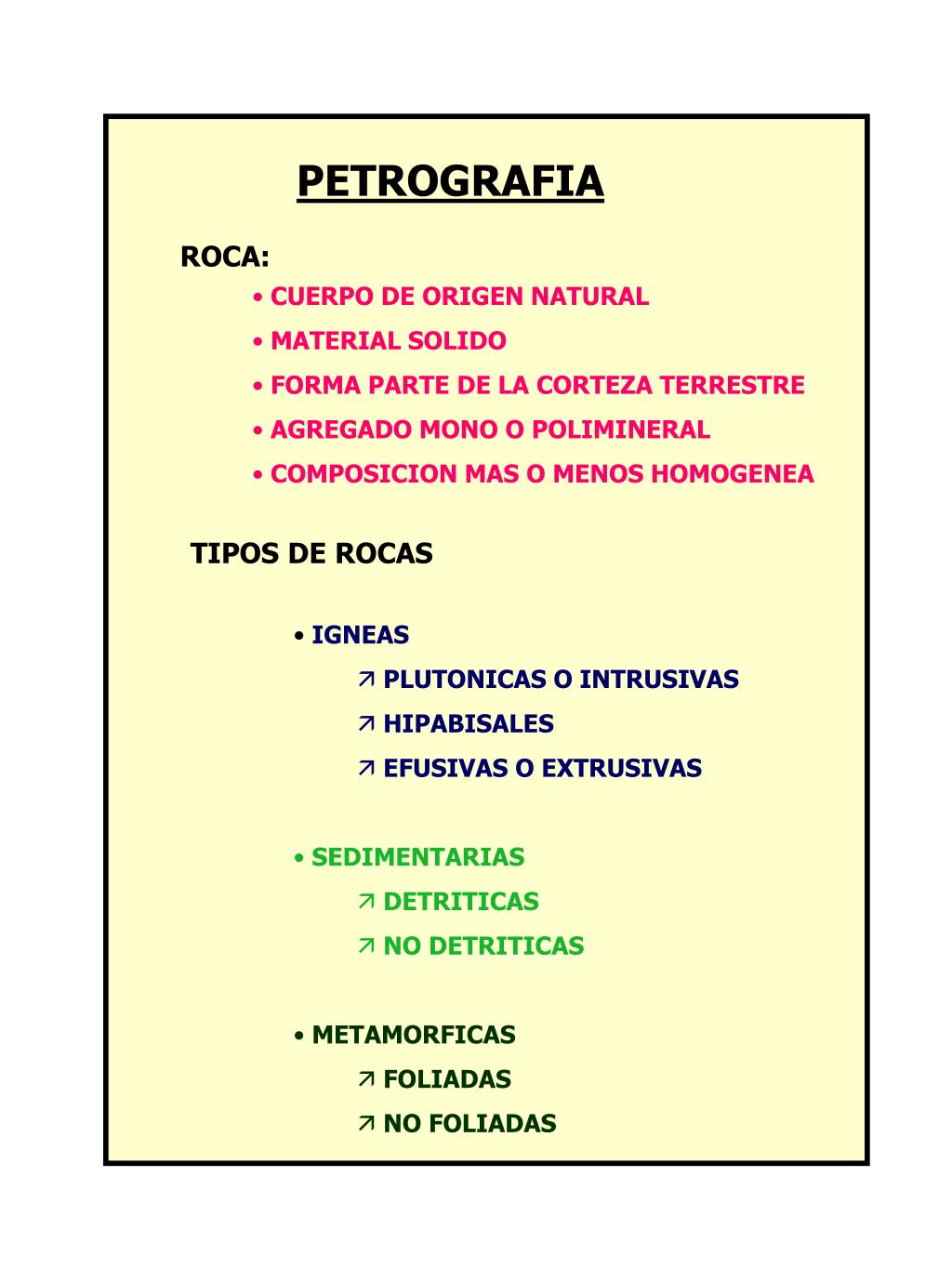 PETROGRAFIA

ROCA:

• CUERPO DE ORIGEN NATURAL
• MATERIAL SOLIDO
• FORMA PARTE DE LA CORTEZA TERRESTRE
• AGREGADO MONO O POLIMINERAL
• COMPOSICION MAS O MENOS HOMOGENEA

TIPOS DE ROCAS

• IGNEAS
↗ PLUTONICAS O INTRUSIVAS
↗ HIPABISALES
↗ EFUSIVAS O EXTRUSIVAS

• SEDIMENTARIAS
↗ DETRITICAS
↗ NO DETRITICAS

• METAMORFICAS
↗ FOLIADAS
↗ NO FOLIADAS